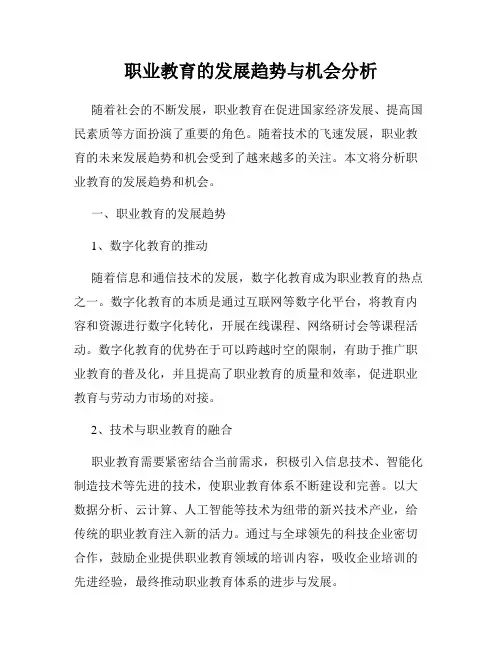 职业教育的发展趋势与机会分析

随着社会的不断发展，职业教育在促进国家经济发展、提高国民素质等方面扮演了重要的角色。随着技术的飞速发展，职业教育的未来发展趋势和机会受到了越来越多的关注。本文将分析职业教育的发展趋势和机会。

一、职业教育的发展趋势

1、数字化教育的推动

随着信息和通信技术的发展，数字化教育成为职业教育的热点之一。数字化教育的本质是通过互联网等数字化平台，将教育内容和资源进行数字化转化，开展在线课程、网络研讨会等课程活动。数字化教育的优势在于可以跨越时空的限制，有助于推广职业教育的普及化，并且提高了职业教育的质量和效率，促进职业教育与劳动力市场的对接。

2、技术与职业教育的融合

职业教育需要紧密结合当前需求，积极引入信息技术、智能化制造技术等先进的技术，使职业教育体系不断建设和完善。以大数据分析、云计算、人工智能等技术为纽带的新兴技术产业，给传统的职业教育注入新的活力。通过与全球领先的科技企业密切合作，鼓励企业提供职业教育领域的培训内容，吸收企业培训的先进经验，最终推动职业教育体系的进步与发展。